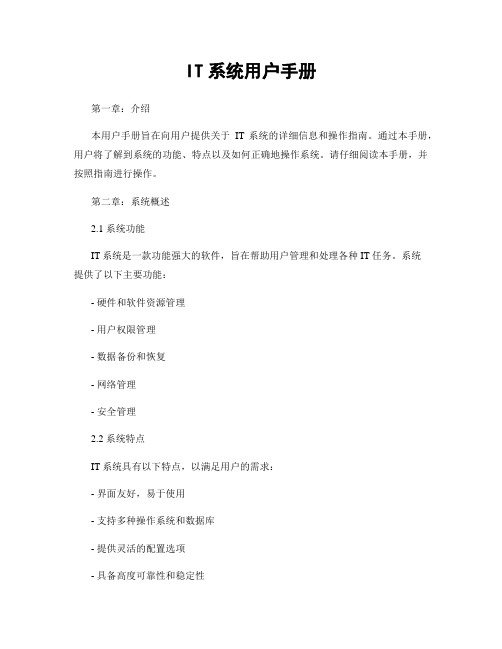 IT 系统用户手册

第一章：介绍

本用户手册旨在向用户提供关于 IT 系统的详细信息和操作指南。通过本手册，用户将了解到系统的功能、特点以及如何正确地操作系统。请仔细阅读本手册，并按照指南进行操作。

第二章：系统概述

2.1 系统功能

IT 系统是一款功能强大的软件，旨在帮助用户管理和处理各种 IT 任务。系统提供了以下主要功能：

- 硬件和软件资源管理

- 用户权限管理

- 数据备份和恢复

- 网络管理

- 安全管理

2.2 系统特点

IT 系统具有以下特点，以满足用户的需求：

- 界面友好，易于使用

- 支持多种操作系统和数据库

- 提供灵活的配置选项

- 具备高度可靠性和稳定性